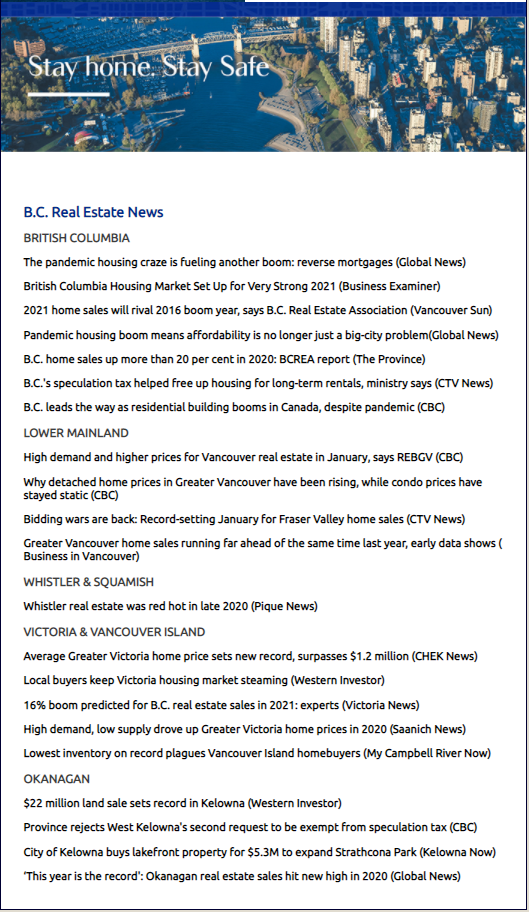 Stay home. Stay Safe

B.C. Real Estate News

BRITISH COLUMBIA

The pandemic housing craze is fueling another boom: reverse mortgages (Global News)

British Columbia Housing Market Set Up for Very Strong 2021 (Business Examiner)

2021 home sales will rival 2016 boom year, says B.C. Real Estate Association (Vancouver Sun)

Pandemic housing boom means affordability is no longer just a big-city problem(Global News)

B.C. home sales up more than 20 per cent in 2020: BCREA report (The Province)

B.C.'s speculation tax helped free up housing for long-term rentals, ministry says (CTV News)

B.C. leads the way as residential building booms in Canada, despite pandemic (CBC)

LOWER MAINLAND

High demand and higher prices for Vancouver real estate in January, says REBGV (CBC)

Why detached home prices in Greater Vancouver have been rising, while condo prices have stayed static (CBC)

Bidding wars are back: Record-setting January for Fraser Valley home sales (CTV News)

Greater Vancouver home sales running far ahead of the same time last year, early data shows ( Business in Vancouver)

WHISTLER & SQUAMISH

Whistler real estate was red hot in late 2020 (Pique News)

VICTORIA & VANCOUVER ISLAND

Average Greater Victoria home price sets new record, surpasses $1.2 million (CHEK News)

Local buyers keep Victoria housing market steaming (Western Investor)

16% boom predicted for B.C. real estate sales in 2021: experts (Victoria News)

High demand, low supply drove up Greater Victoria home prices in 2020 (Saanich News)

Lowest inventory on record plagues Vancouver Island homebuyers (My Campbell River Now)

OKANAGAN

$22 million land sale sets record in Kelowna (Western Investor)

Province rejects West Kelowna's second request to be exempt from speculation tax (CBC)

City of Kelowna buys lakefront property for $5.3M to expand Strathcona Park (Kelowna Now)

'This year is the record': Okanagan real estate sales hit new high in 2020 (Global News)